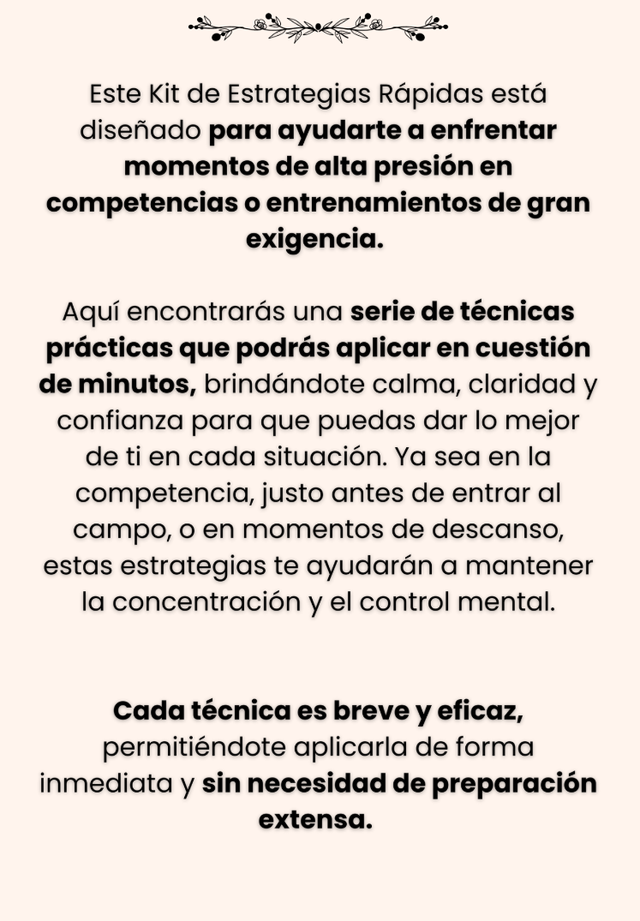 Este Kit de Estrategias Rápidas está diseñado para ayudarte a enfrentar momentos de alta presión en competencias o entrenamientos de gran exigencia.

Aquí encontrarás una serie de técnicas prácticas que podrás aplicar en cuestión de minutos, brindándote calma, claridad y confianza para que puedas dar lo mejor de ti en cada situación. Ya sea en la competencia, justo antes de entrar al campo, o en momentos de descanso, estas estrategias te ayudarán a mantener la concentración y el control mental.

Cada técnica es breve y eficaz, permitiéndote aplicarla de forma inmediata y sin necesidad de preparación extensa.